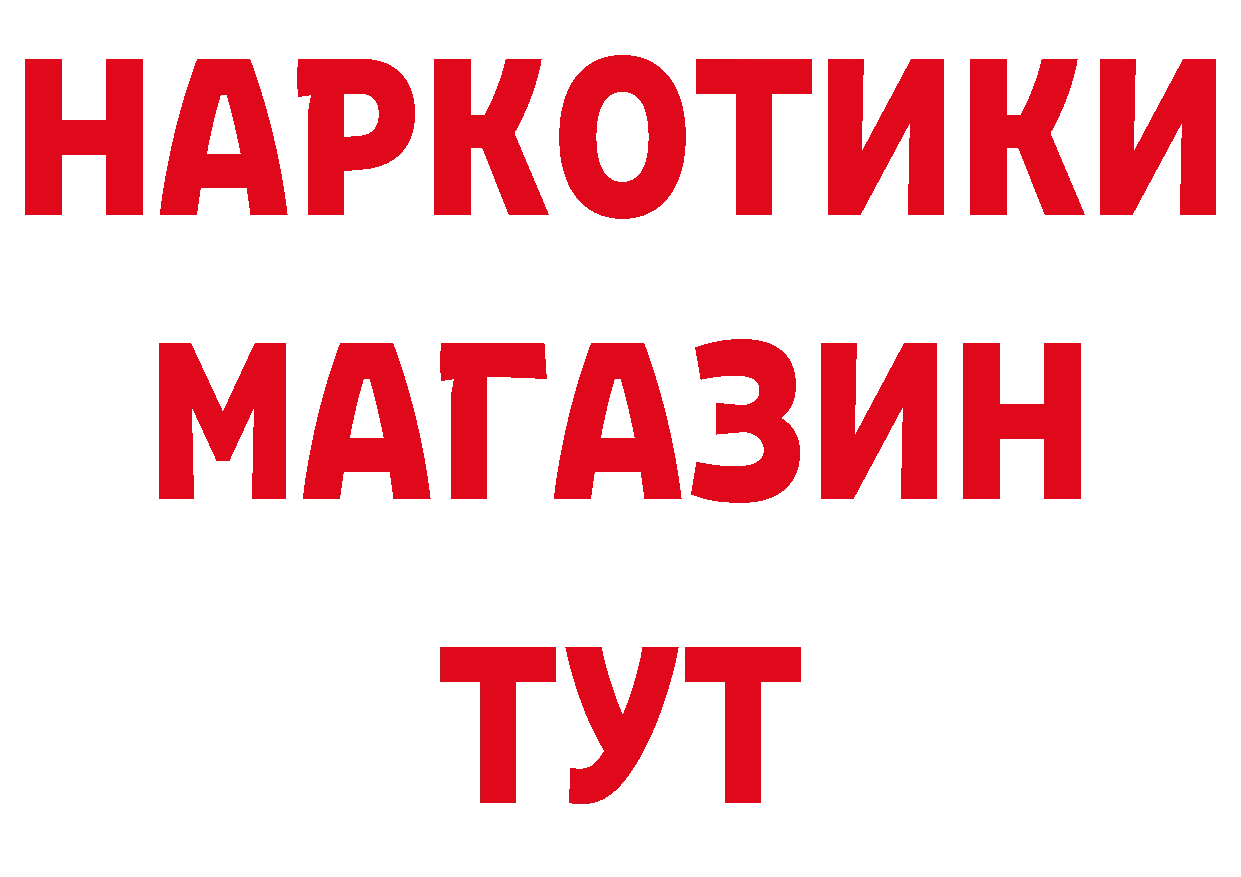 НАРКОТИКИ МАГАЗИН ТУТ